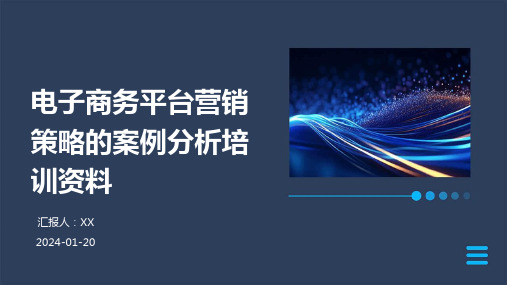 电子商务平台营销策略的案例分析培训资料

汇报人：XX

2024-01-20